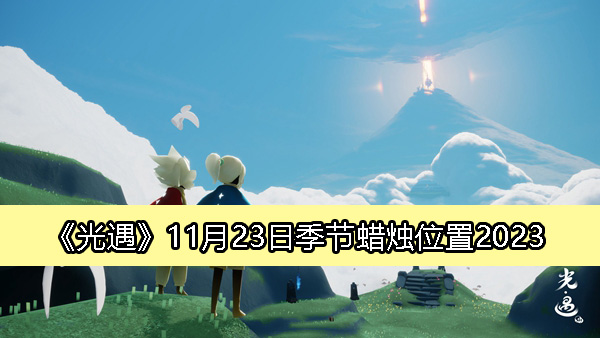 《光遇》11月23日季节蜡烛位置2023

光·遇